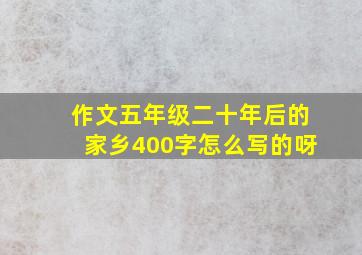 作文五年级二十年后的家乡400字怎么写的呀